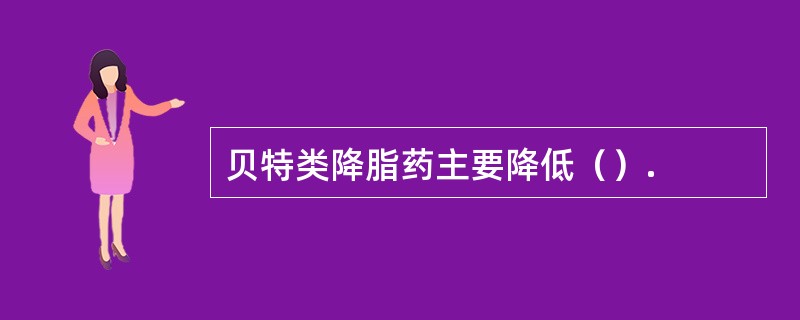 贝特类降脂药主要降低（）.